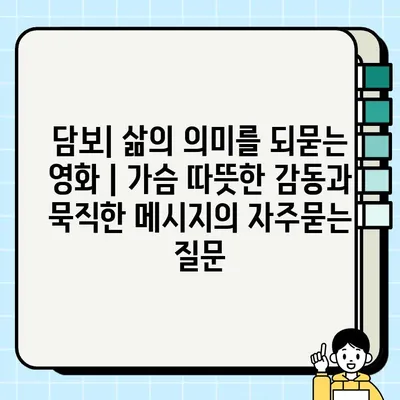 담보| 삶의 의미를 되묻는 영화 | 가슴 따뜻한 감동과 묵직한 메시지의 자주묻는 질문